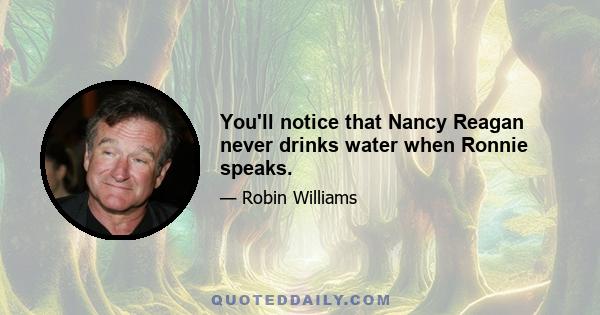 You'll notice that Nancy Reagan never drinks water when Ronnie speaks.

— Robin Williams

QUOTEDDAILY.COM